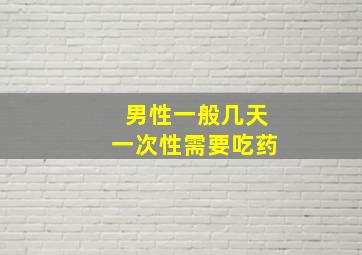 男性一般几天
一次性需要吃药